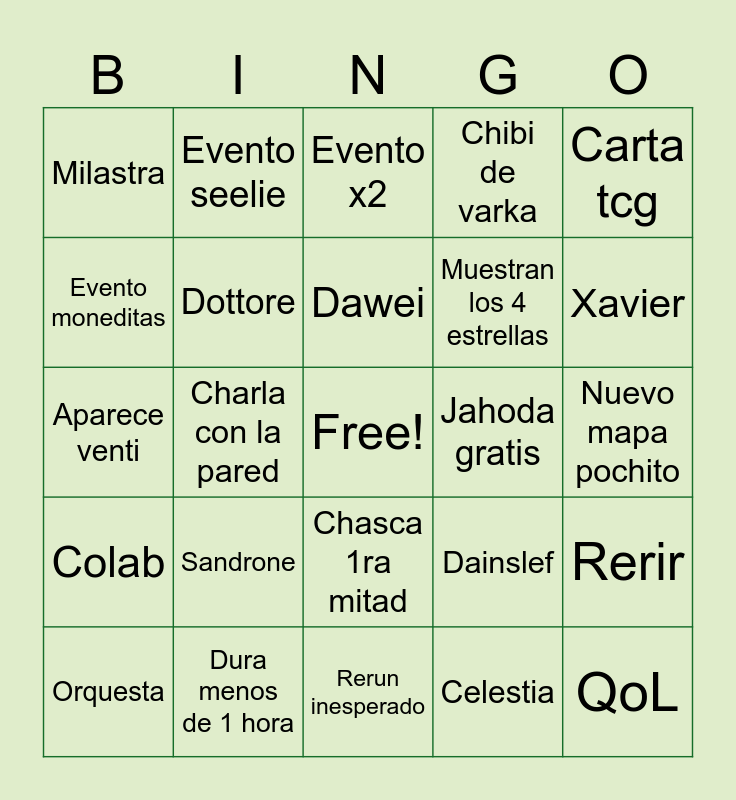 | B | I | N | G | O |
|---|---|---|---|---|
| Milastra | Evento seelie | Evento x2 | Chibi de varka | Carta tcg |
| Evento moneditas | Dottore | Dawei | Muestran los 4 estrellas | Xavier |
| Aparece venti | Charla con la pared | Free! | Jahoda gratis | Nuevo mapa pochito |
| Colab | Sandrone | Chasca 1ra mitad | Dainslef | Rerir |
| Orquesta | Dura menos de 1 hora | Rerun inesperado | Celestia | QoL |